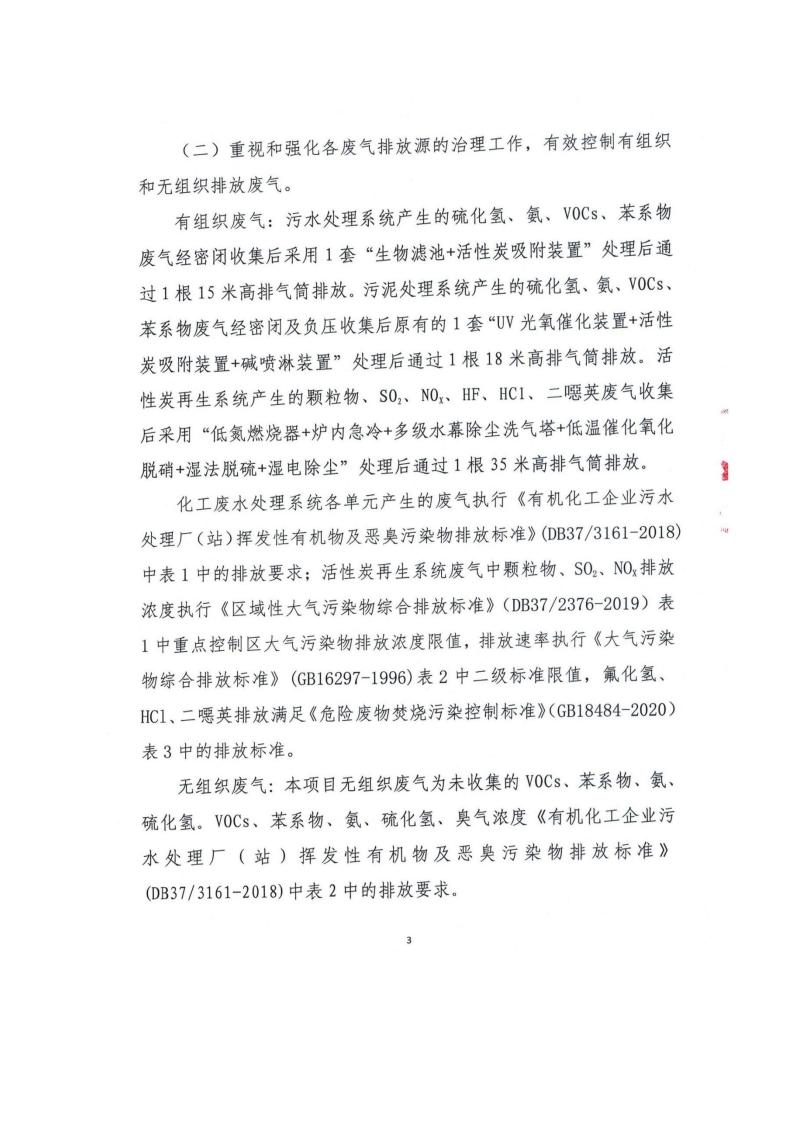 （二）重视和强化各废气排放源的治理工作，有效控制有组织和无组织排放废气。

有组织废气：污水处理系统产生的硫化氢、氨、VOCs、苯系物废气经密闭收集后采用1套“生物滤池+活性炭吸附装置”处理后通过1根15米高排气筒排放。污泥处理系统产生的硫化氢、氨、VOCs、苯系物废气经密闭及负压收集后原有的1套“UV光氧催化装置+活性炭吸附装置+碱喷淋装置”处理后通过1根18米高排气筒排放。活性炭再生系统产生的颗粒物、$SO_2$、$NO_X$、HF、HCl、二噁英废气收集后采用“低氮燃烧器+炉内急冷+多级水幕除尘洗气塔+低温催化氧化脱硝+湿法脱硫+湿电除尘”处理后通过1根35米高排气筒排放。

化工废水处理系统各单元产生的废气执行《有机化工企业污水处理厂（站）挥发性有机物及恶臭污染物排放标准》(DB37/3161-2018)中表1中的排放要求；活性炭再生系统废气中颗粒物、$SO_2$、$NO_X$排放浓度执行《区域性大气污染物综合排放标准》(DB37/2376-2019）表1中重点控制区大气污染物排放浓度限值，排放速率执行《大气污染物综合排放标准》(GB16297-1996)表2中二级标准限值，氟化氢、HCl、二噁英排放满足《危险废物焚烧污染控制标准》(GB18484-2020）表3中的排放标准。

无组织废气：本项目无组织废气为未收集的VOCs、苯系物、氨、硫化氢。VOCs、苯系物、氨、硫化氢、臭气浓度《有机化工企业污水处理厂（站）挥发性有机物及恶臭污染物排放标准》(DB37/3161-2018)中表2中的排放要求。

3